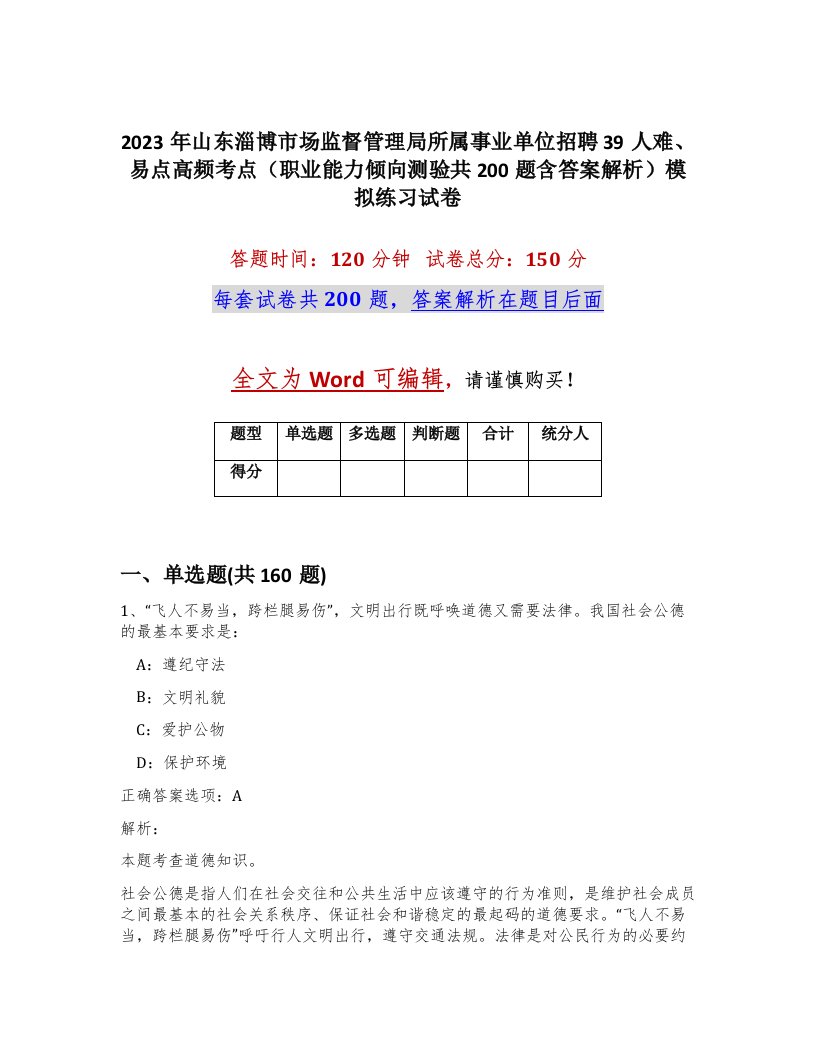 2023 年山东淄博市场监督管理局所属事业单位招聘 39 人难、易点高频考点（职业能力倾向测验共 200 题含答案解析）模拟练习试卷

答题时间：120 分钟　试卷总分：150 分

每套试卷共 200 题，答案解析在题目后面

全文为 Word 可编辑，请谨慎购买！

| 题型 | 单选题 | 多选题 | 判断题 | 合计 | 统分人 |
|---|---|---|---|---|---|
| 得分 | | | | | |

一、单选题(共 160 题)

1、“飞人不易当，跨栏腿易伤”，文明出行既呼唤道德又需要法律。我国社会公德的最基本要求是：

A：遵纪守法

B：文明礼貌

C：爱护公物

D：保护环境

正确答案选项：A

解析：

本题考查道德知识。

社会公德是指人们在社会交往和公共生活中应该遵守的行为准则，是维护社会成员之间最基本的社会关系秩序、保证社会和谐稳定的最起码的道德要求。“飞人不易当，跨栏腿易伤”呼吁行人文明出行，遵守交通法规。法律是对公民行为的必要约